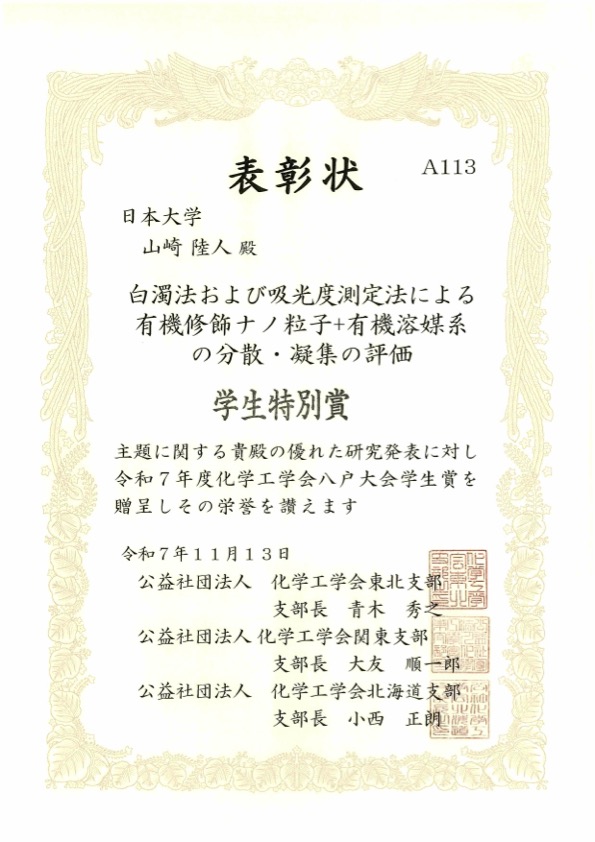 表彰状

A113

日本大学
山崎 陸人 殿

白濁法および吸光度測定法による有機修飾ナノ粒子+有機溶媒系の分散・凝集の評価

学生特別賞

主題に関する貴殿の優れた研究発表に対し令和７年度化学工学会八戸大会学生賞を贈呈しその栄誉を讃えます

令和７年１１月１３日
公益社団法人 化学工学会東北支部
支部長 青木 秀之
公益社団法人 化学工学会関東支部
支部長 大友 順一郎
公益社団法人 化学工学会北海道支部
支部長 小西 正朗